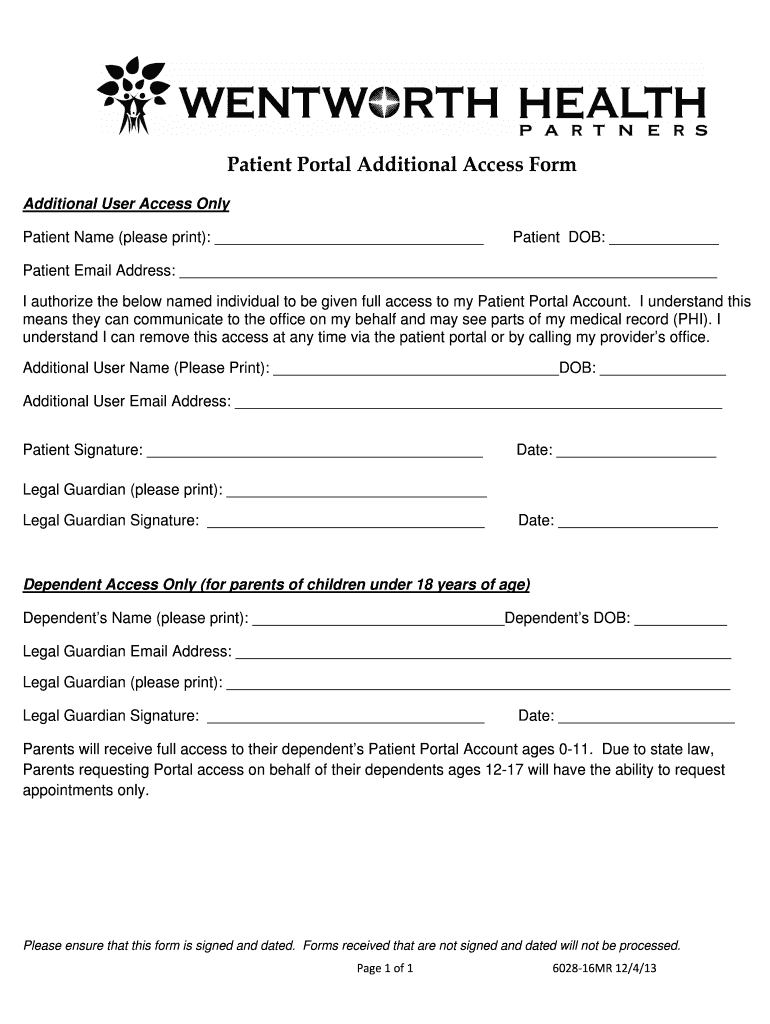 WENTWORTH HEALTH
PARTNERS

Patient Portal Additional Access Form

Additional User Access Only

Patient Name (please print): ____ Patient DOB: ____

Patient Email Address: ____

I authorize the below named individual to be given full access to my Patient Portal Account. I understand this means they can communicate to the office on my behalf and may see parts of my medical record (PHI). I understand I can remove this access at any time via the patient portal or by calling my provider's office.

Additional User Name (Please Print): ____DOB: ____

Additional User Email Address: ____

Patient Signature: ____ Date: ____

Legal Guardian (please print): ____

Legal Guardian Signature: ____ Date: ____

Dependent Access Only (for parents of children under 18 years of age)

Dependent's Name (please print): ____Dependent's DOB: ____

Legal Guardian Email Address: ____

Legal Guardian (please print): ____

Legal Guardian Signature: ____ Date: ____

Parents will receive full access to their dependent's Patient Portal Account ages 0-11. Due to state law, Parents requesting Portal access on behalf of their dependents ages 12-17 will have the ability to request appointments only.

Please ensure that this form is signed and dated. Forms received that are not signed and dated will not be processed.

Page 1 of 1 6028-16MR 12/4/13